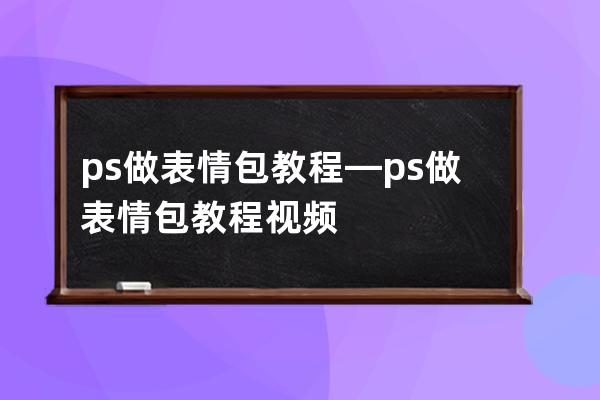 ps做表情包教程—ps做表情包教程视频